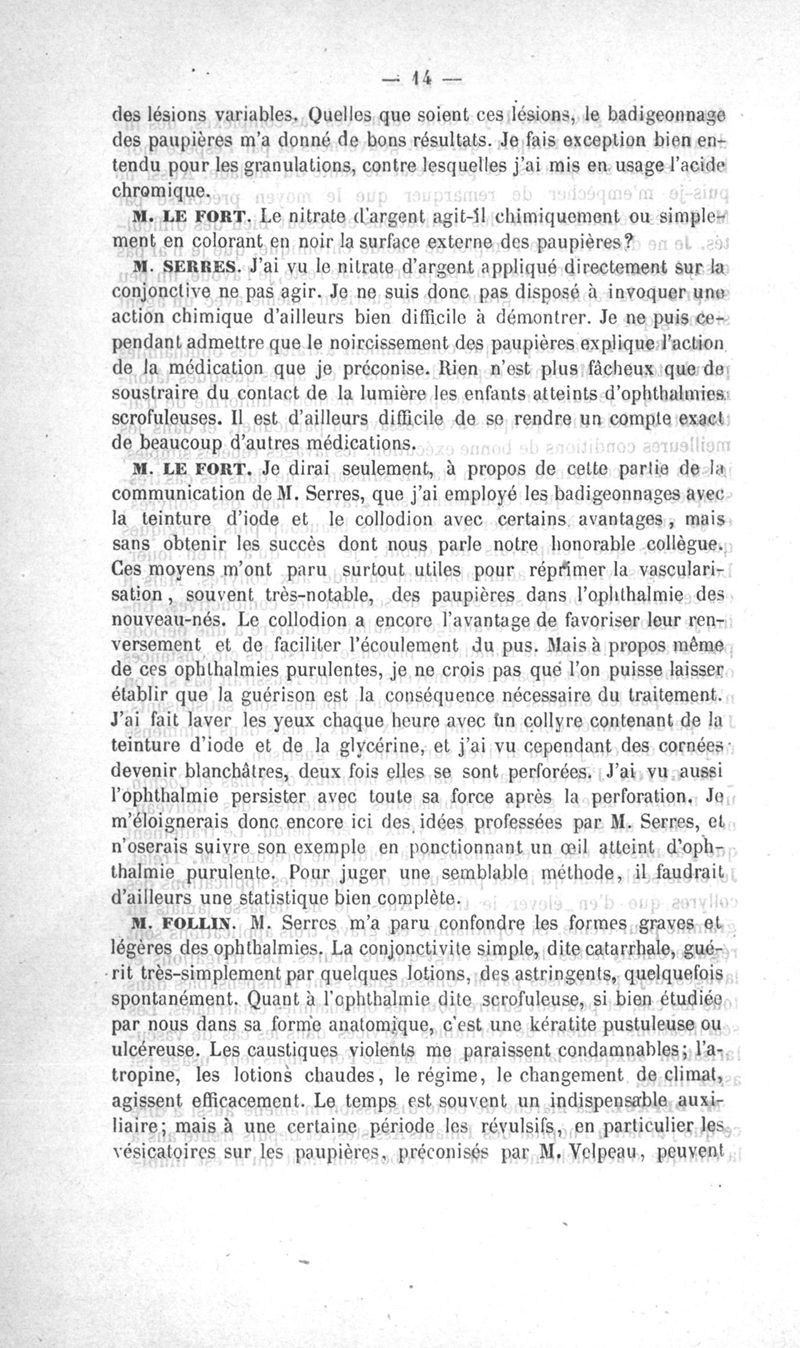 — 14 —

des lésions variables. Quelles que soient ces lésions, le badigeonnage des paupières m'a donné de bons résultats. Je fais exception bien entendu pour les granulations, contre lesquelles j'ai mis en usage l'acide chromique.

M. LE FORT. Le nitrate d'argent agit-il chimiquement ou simplement en colorant en noir la surface externe des paupières?

M. SERRES. J'ai vu le nitrate d'argent appliqué directement sur la conjonctive ne pas agir. Je ne suis donc pas disposé à invoquer une action chimique d'ailleurs bien difficile à démontrer. Je ne puis cependant admettre que le noircissement des paupières explique l'action de la médication que je préconise. Rien n'est plus fâcheux que de soustraire du contact de la lumière les enfants atteints d'ophthalmies scrofuleuses. Il est d'ailleurs difficile de se rendre un compte exact de beaucoup d'autres médications.

M. LE FORT. Je dirai seulement, à propos de cette partie de la communication de M. Serres, que j'ai employé les badigeonnages avec la teinture d'iode et le collodion avec certains avantages, mais sans obtenir les succès dont nous parle notre honorable collègue. Ces moyens m'ont paru surtout utiles pour réprimer la vascularisation, souvent très-notable, des paupières dans l'ophthalmie des nouveau-nés. Le collodion a encore l'avantage de favoriser leur renversement et de faciliter l'écoulement du pus. Mais à propos même de ces ophthalmies purulentes, je ne crois pas que l'on puisse laisser établir que la guérison est la conséquence nécessaire du traitement. J'ai fait laver les yeux chaque heure avec un collyre contenant de la teinture d'iode et de la glycérine, et j'ai vu cependant des cornées devenir blanchâtres, deux fois elles se sont perforées. J'ai vu aussi l'ophthalmie persister avec toute sa force après la perforation. Je m'éloignerais donc encore ici des idées professées par M. Serres, et n'oserais suivre son exemple en ponctionnant un œil atteint d'ophthalmie purulente. Pour juger une semblable méthode, il faudrait d'ailleurs une statistique bien complète.

M. FOLLIN. M. Serres m'a paru confondre les formes graves et légères des ophthalmies. La conjonctivite simple, dite catarrhale, guérit très-simplement par quelques lotions, des astringents, quelquefois spontanément. Quant à l'ophthalmie dite scrofuleuse, si bien étudiée par nous dans sa forme anatomique, c'est une kératite pustuleuse ou ulcéreuse. Les caustiques violents me paraissent condamnables; l'atropine, les lotions chaudes, le régime, le changement de climat, agissent efficacement. Le temps est souvent un indispensable auxiliaire; mais à une certaine période les révulsifs, en particulier les vésicatoires sur les paupières, préconisés par M. Velpeau, peuvent